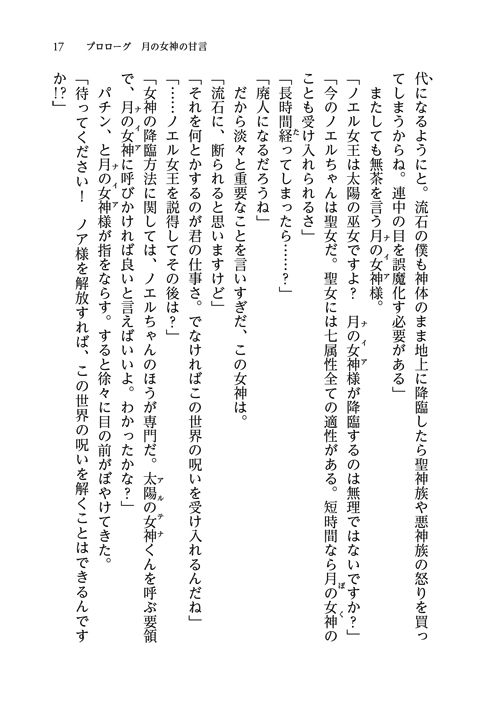 17　プロローグ　月の女神の甘言

代になるようにと。流石の僕も神体のまま地上に降臨したら聖神族や悪神族の怒りを買ってしまうからね。連中の目を誤魔化す必要がある」

またしても無茶を言う月の女神様。

「ノエル女王は太陽の巫女ですよ？　月の女神様が降臨するのは無理ではないですか？」

「今のノエルちゃんは聖女だ。聖女には七属性全ての適性がある。短時間なら月の女神のことも受け入れられるさ」

「長時間経ってしまったら……？」

「廃人になるだろうね」

だから淡々と重要なことを言いすぎだ、この女神は。

「流石に、断られると思いますけど」

「それを何とかするのが君の仕事さ。でなければこの世界の呪いを受け入れるんだね」

「……ノエル女王を説得してその後は？」

「女神の降臨方法に関しては、ノエルちゃんのほうが専門だ。太陽の女神くんを呼ぶ要領で、月の女神に呼びかければ良いと言えばいいよ。わかったかな？」

パチン、と月の女神様が指をならす。すると徐々に目の前がぼやけてきた。

「待ってください！　ノア様を解放すれば、この世界の呪いを解くことはできるんですか!?」